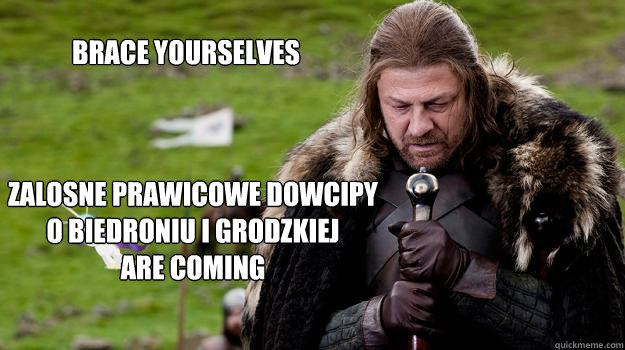 BRACE YOURSELVES

ZALOSNE PRAWICOWE DOWCIPY O BIEDRONIU I GRODZKIEJ ARE COMING

quickmeme.com